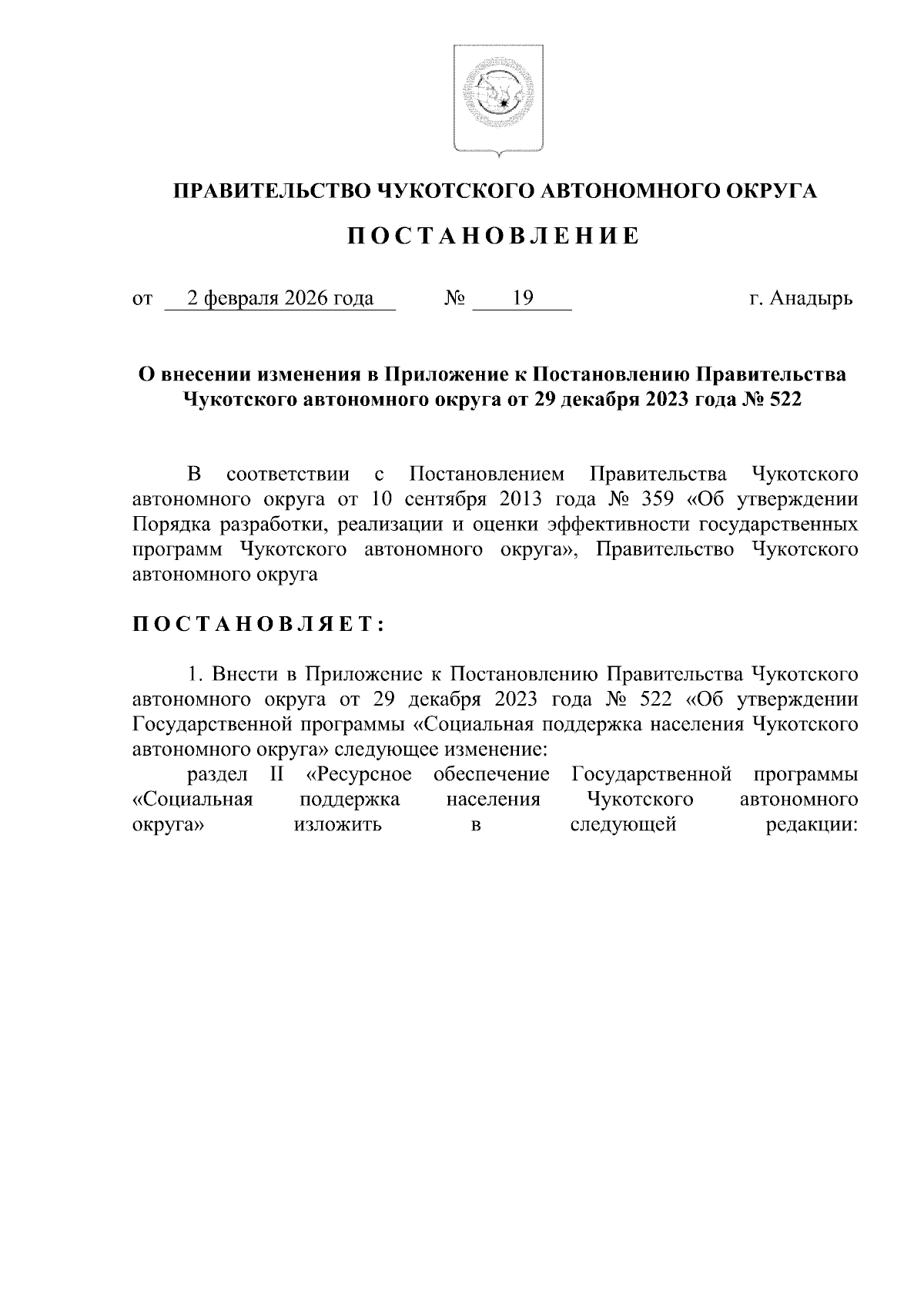 ПРАВИТЕЛЬСТВО ЧУКОТСКОГО АВТОНОМНОГО ОКРУГА

ПОСТАНОВЛЕНИЕ

от 2 февраля 2026 года № 19 г. Анадырь

О внесении изменения в Приложение к Постановлению Правительства Чукотского автономного округа от 29 декабря 2023 года № 522

В соответствии с Постановлением Правительства Чукотского автономного округа от 10 сентября 2013 года № 359 «Об утверждении Порядка разработки, реализации и оценки эффективности государственных программ Чукотского автономного округа», Правительство Чукотского автономного округа

ПОСТАНОВЛЯЕТ:

1. Внести в Приложение к Постановлению Правительства Чукотского автономного округа от 29 декабря 2023 года № 522 «Об утверждении Государственной программы «Социальная поддержка населения Чукотского автономного округа» следующее изменение:

раздел II «Ресурсное обеспечение Государственной программы «Социальная поддержка населения Чукотского автономного округа» изложить в следующей редакции: